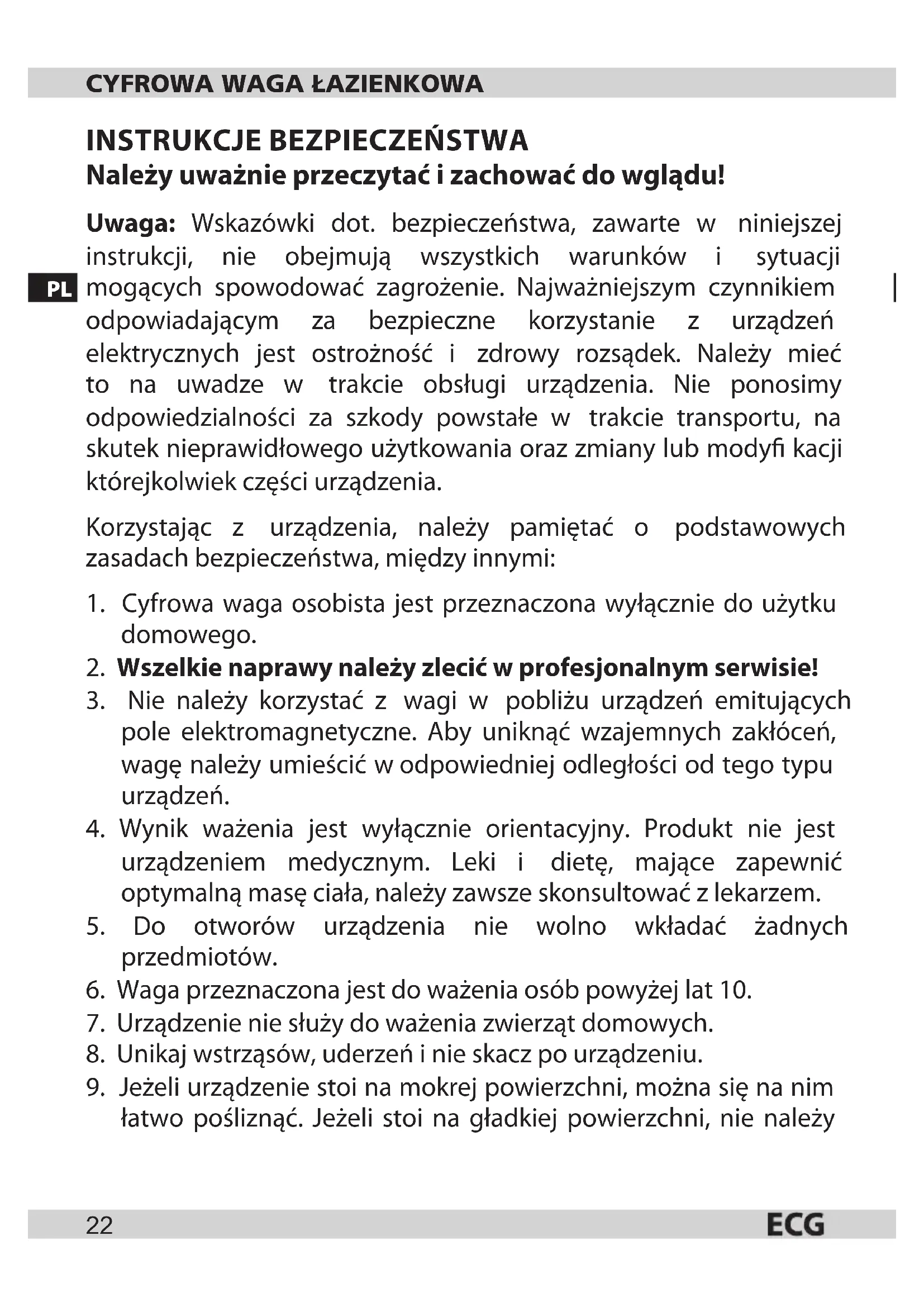 CYFROWA WAGA ŁAZIENKOWA

INSTRUKCJE BEZPIECZEŃSTWA
Należy uważnie przeczytać i zachować do wglądu!

PL

Uwaga: Wskazówki dot. bezpieczeństwa, zawarte w niniejszej instrukcji, nie obejmują wszystkich warunków i sytuacji mogących spowodować zagrożenie. Najważniejszym czynnikiem odpowiadającym za bezpieczne korzystanie z urządzeń elektrycznych jest ostrożność i zdrowy rozsądek. Należy mieć to na uwadze w trakcie obsługi urządzenia. Nie ponosimy odpowiedzialności za szkody powstałe w trakcie transportu, na skutek nieprawidłowego użytkowania oraz zmiany lub modyfi kacji którejkolwiek części urządzenia.

Korzystając z urządzenia, należy pamiętać o podstawowych zasadach bezpieczeństwa, między innymi:

1. Cyfrowa waga osobista jest przeznaczona wyłącznie do użytku domowego.
2. Wszelkie naprawy należy zlecić w profesjonalnym serwisie!
3. Nie należy korzystać z wagi w pobliżu urządzeń emitujących pole elektromagnetyczne. Aby uniknąć wzajemnych zakłóceń, wagę należy umieścić w odpowiedniej odległości od tego typu urządzeń.
4. Wynik ważenia jest wyłącznie orientacyjny. Produkt nie jest urządzeniem medycznym. Leki i dietę, mające zapewnić optymalną masę ciała, należy zawsze skonsultować z lekarzem.
5. Do otworów urządzenia nie wolno wkładać żadnych przedmiotów.
6. Waga przeznaczona jest do ważenia osób powyżej lat 10.
7. Urządzenie nie służy do ważenia zwierząt domowych.
8. Unikaj wstrząsów, uderzeń i nie skacz po urządzeniu.
9. Jeżeli urządzenie stoi na mokrej powierzchni, można się na nim łatwo pośliznąć. Jeżeli stoi na gładkiej powierzchni, nie należy

22 ECG